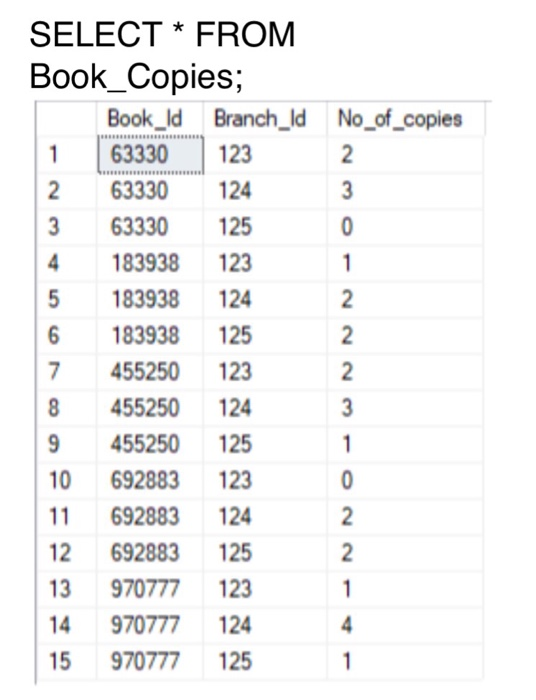 SELECT * FROM Book_Copies;

| | Book_Id | Branch_Id | No_of_copies |
|---|---|---|---|
| 1 | 63330 | 123 | 2 |
| 2 | 63330 | 124 | 3 |
| 3 | 63330 | 125 | 0 |
| 4 | 183938 | 123 | 1 |
| 5 | 183938 | 124 | 2 |
| 6 | 183938 | 125 | 2 |
| 7 | 455250 | 123 | 2 |
| 8 | 455250 | 124 | 3 |
| 9 | 455250 | 125 | 1 |
| 10 | 692883 | 123 | 0 |
| 11 | 692883 | 124 | 2 |
| 12 | 692883 | 125 | 2 |
| 13 | 970777 | 123 | 1 |
| 14 | 970777 | 124 | 4 |
| 15 | 970777 | 125 | 1 |